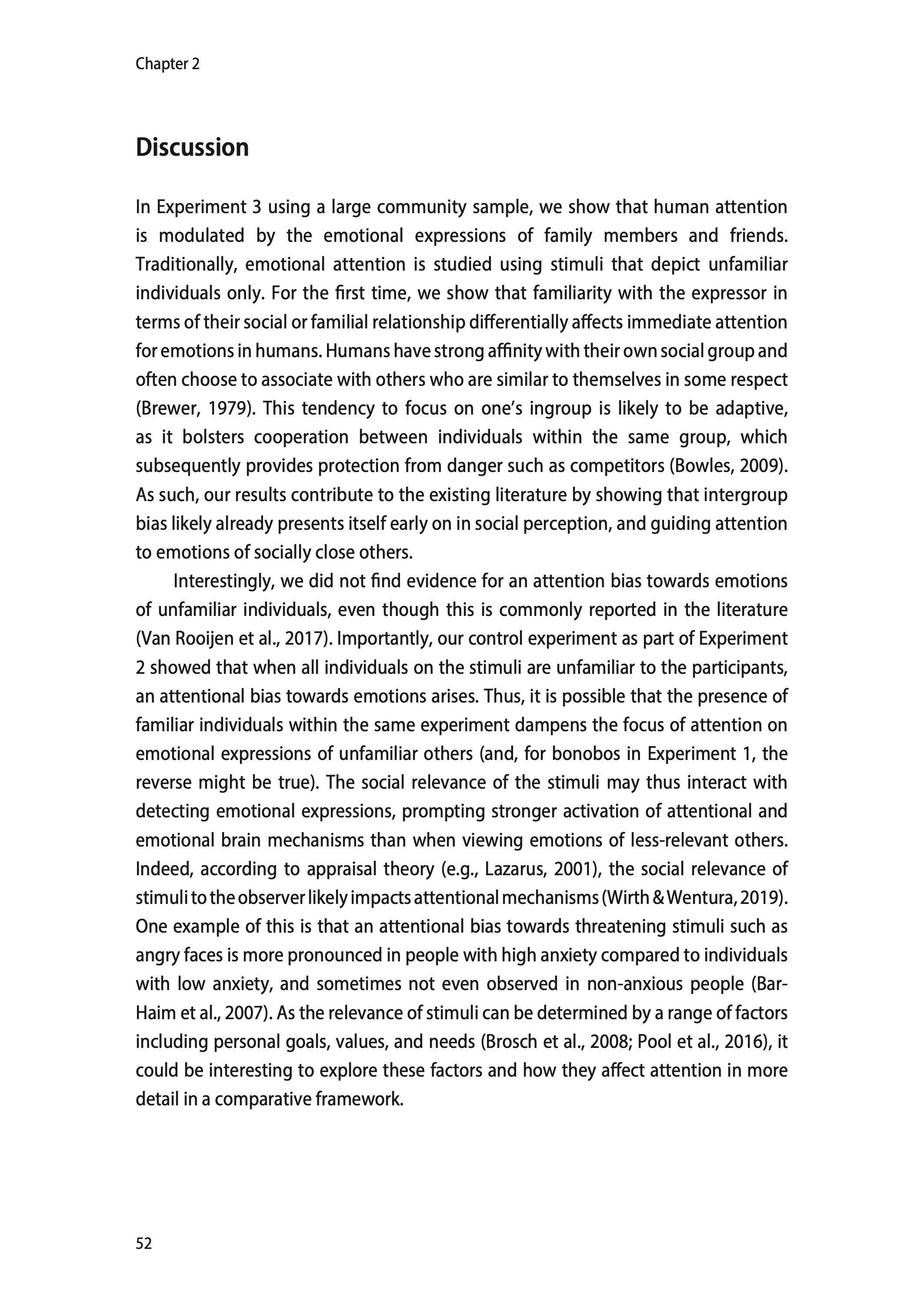 Chapter 2

Discussion

In Experiment 3 using a large community sample, we show that human attention is modulated by the emotional expressions of family members and friends. Traditionally, emotional attention is studied using stimuli that depict unfamiliar individuals only. For the first time, we show that familiarity with the expressor in terms of their social or familial relationship differentially affects immediate attention for emotions in humans. Humans have strong affinity with their own social group and often choose to associate with others who are similar to themselves in some respect (Brewer, 1979). This tendency to focus on one's ingroup is likely to be adaptive, as it bolsters cooperation between individuals within the same group, which subsequently provides protection from danger such as competitors (Bowles, 2009). As such, our results contribute to the existing literature by showing that intergroup bias likely already presents itself early on in social perception, and guiding attention to emotions of socially close others.

Interestingly, we did not find evidence for an attention bias towards emotions of unfamiliar individuals, even though this is commonly reported in the literature (Van Rooijen et al., 2017). Importantly, our control experiment as part of Experiment 2 showed that when all individuals on the stimuli are unfamiliar to the participants, an attentional bias towards emotions arises. Thus, it is possible that the presence of familiar individuals within the same experiment dampens the focus of attention on emotional expressions of unfamiliar others (and, for bonobos in Experiment 1, the reverse might be true). The social relevance of the stimuli may thus interact with detecting emotional expressions, prompting stronger activation of attentional and emotional brain mechanisms than when viewing emotions of less-relevant others. Indeed, according to appraisal theory (e.g., Lazarus, 2001), the social relevance of stimuli to the observer likely impacts attentional mechanisms (Wirth & Wentura, 2019). One example of this is that an attentional bias towards threatening stimuli such as angry faces is more pronounced in people with high anxiety compared to individuals with low anxiety, and sometimes not even observed in non-anxious people (Bar-Haim et al., 2007). As the relevance of stimuli can be determined by a range of factors including personal goals, values, and needs (Brosch et al., 2008; Pool et al., 2016), it could be interesting to explore these factors and how they affect attention in more detail in a comparative framework.

52